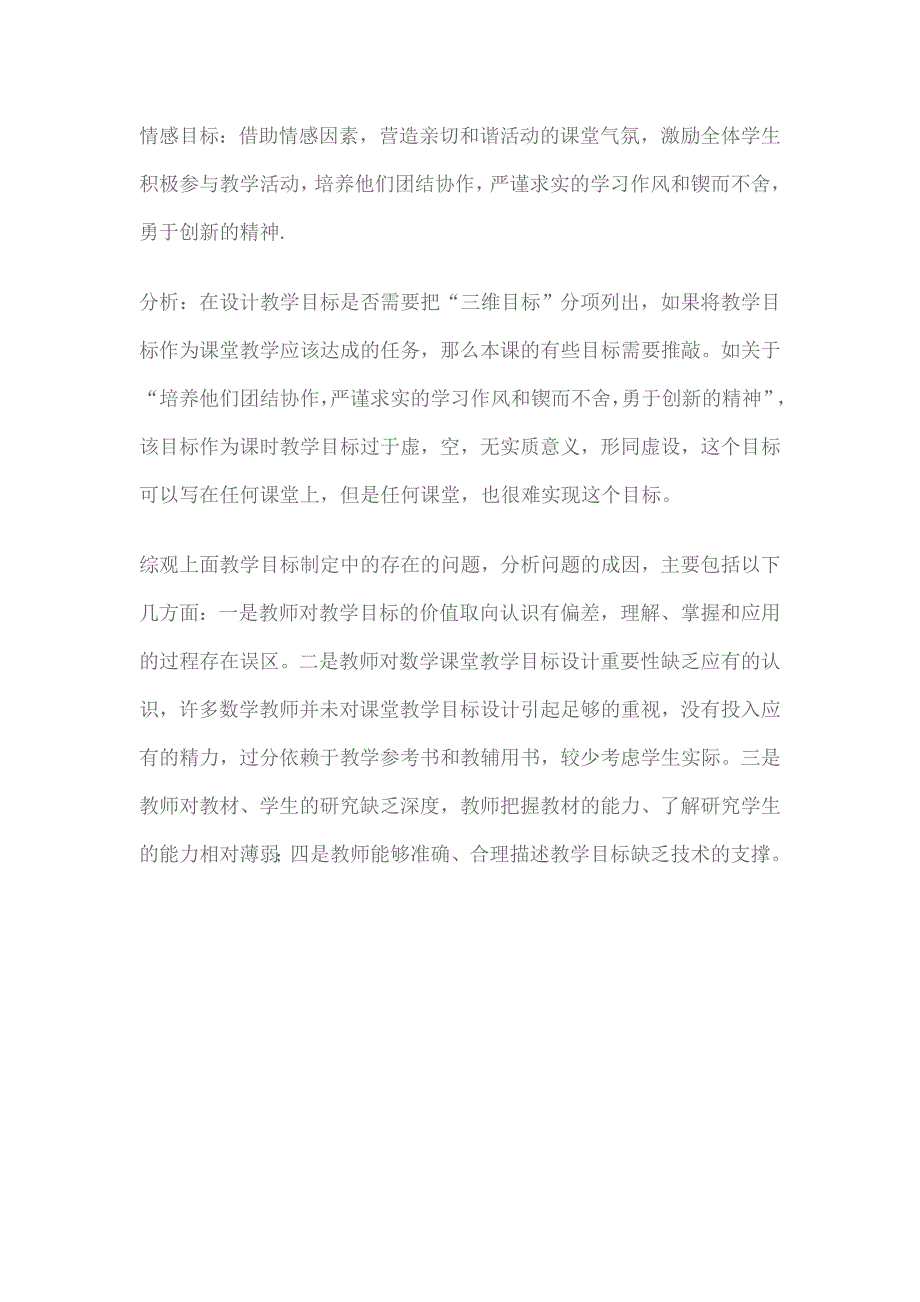 情感目标：借助情感因素，营造亲切和谐活动的课堂气氛，激励全体学生积极参与教学活动，培养他们团结协作，严谨求实的学习作风和锲而不舍，勇于创新的精神.

分析：在设计教学目标是否需要把“三维目标”分项列出，如果将教学目标作为课堂教学应该达成的任务，那么本课的有些目标需要推敲。如关于“培养他们团结协作，严谨求实的学习作风和锲而不舍，勇于创新的精神”，该目标作为课时教学目标过于虚，空，无实质意义，形同虚设，这个目标可以写在任何课堂上，但是任何课堂，也很难实现这个目标。

综观上面教学目标制定中的存在的问题，分析问题的成因，主要包括以下几方面：一是教师对教学目标的价值取向认识有偏差，理解、掌握和应用的过程存在误区。二是教师对数学课堂教学目标设计重要性缺乏应有的认识，许多数学教师并未对课堂教学目标设计引起足够的重视，没有投入应有的精力，过分依赖于教学参考书和教辅用书，较少考虑学生实际。三是教师对教材、学生的研究缺乏深度，教师把握教材的能力、了解研究学生的能力相对薄弱；四是教师能够准确、合理描述教学目标缺乏技术的支撑。